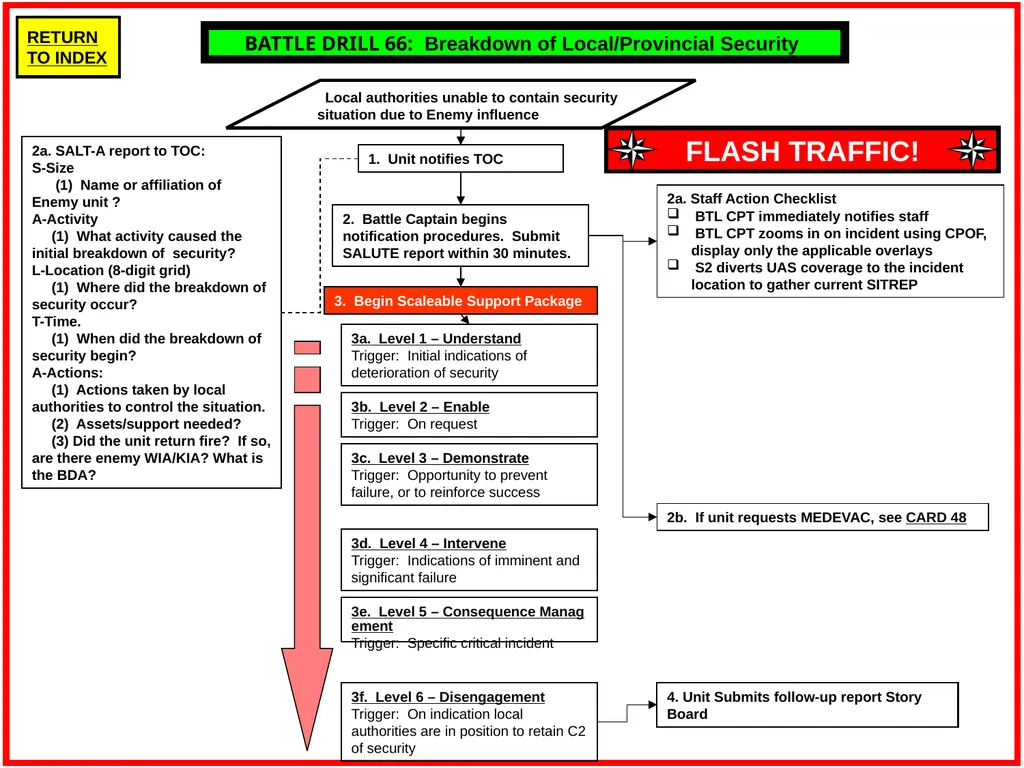 RETURN TO INDEX

BATTLE DRILL 66: Breakdown of Local/Provincial Security

Local authorities unable to contain security situation due to Enemy influence

FLASH TRAFFIC!

2a. SALT-A report to TOC:
S-Size
(1) Name or affiliation of Enemy unit ?
A-Activity
(1) What activity caused the initial breakdown of security?
L-Location (8-digit grid)
(1) Where did the breakdown of security occur?
T-Time.
(1) When did the breakdown of security begin?
A-Actions:
(1) Actions taken by local authorities to control the situation.
(2) Assets/support needed?
(3) Did the unit return fire? If so, are there enemy WIA/KIA? What is the BDA?

1. Unit notifies TOC

2. Battle Captain begins notification procedures. Submit SALUTE report within 30 minutes.

3. Begin Scaleable Support Package

3a. Level 1 – Understand
Trigger: Initial indications of deterioration of security

3b. Level 2 – Enable
Trigger: On request

3c. Level 3 – Demonstrate
Trigger: Opportunity to prevent failure, or to reinforce success

3d. Level 4 – Intervene
Trigger: Indications of imminent and significant failure

3e. Level 5 – Consequence Manag ement
Trigger: Specific critical incident

3f. Level 6 – Disengagement
Trigger: On indication local authorities are in position to retain C2 of security

2a. Staff Action Checklist
❑ BTL CPT immediately notifies staff
❑ BTL CPT zooms in on incident using CPOF, display only the applicable overlays
❑ S2 diverts UAS coverage to the incident location to gather current SITREP

2b. If unit requests MEDEVAC, see CARD 48

4. Unit Submits follow-up report Story Board